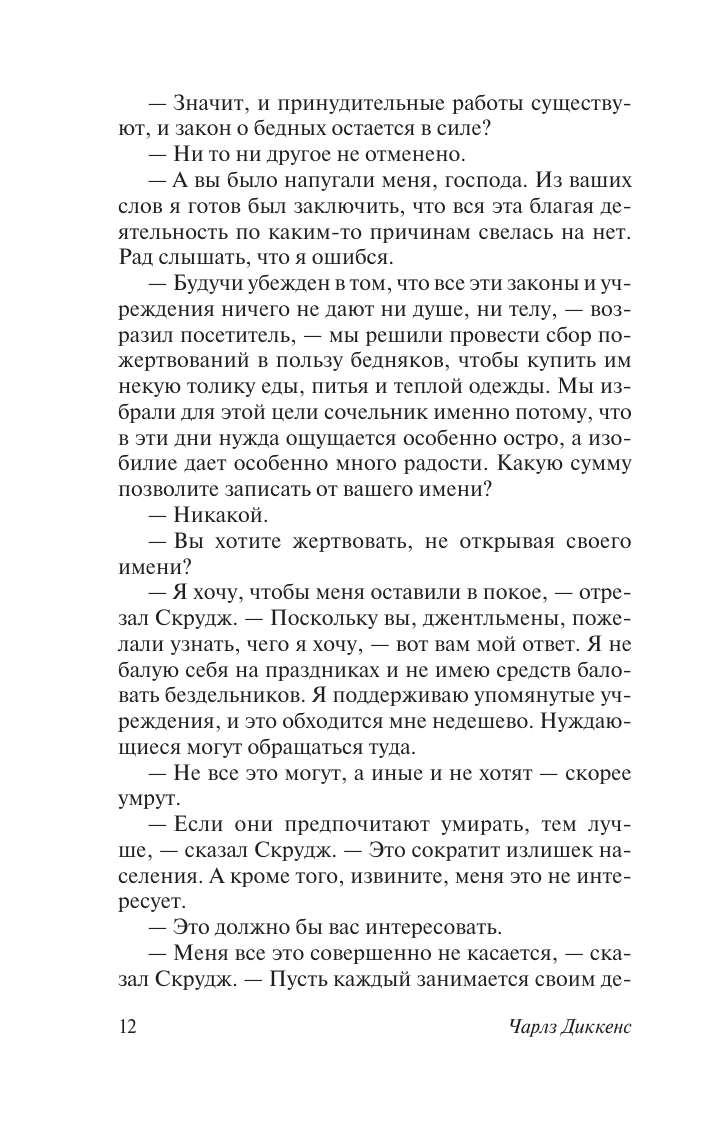 — Значит, и принудительные работы существуют, и закон о бедных остается в силе?

— Ни то ни другое не отменено.

— А вы было напугали меня, господа. Из ваших слов я готов был заключить, что вся эта благая деятельность по каким-то причинам свелась на нет. Рад слышать, что я ошибся.

— Будучи убежден в том, что все эти законы и учреждения ничего не дают ни душе, ни телу, — возразил посетитель, — мы решили провести сбор пожертвований в пользу бедняков, чтобы купить им некую толику еды, питья и теплой одежды. Мы избрали для этой цели сочельник именно потому, что в эти дни нужда ощущается особенно остро, а изобилие дает особенно много радости. Какую сумму позволите записать от вашего имени?

— Никакой.

— Вы хотите жертвовать, не открывая своего имени?

— Я хочу, чтобы меня оставили в покое, — отрезал Скрудж. — Поскольку вы, джентльмены, пожелали узнать, чего я хочу, — вот вам мой ответ. Я не балую себя на праздниках и не имею средств баловать бездельников. Я поддерживаю упомянутые учреждения, и это обходится мне недешево. Нуждающиеся могут обращаться туда.

— Не все это могут, а иные и не хотят — скорее умрут.

— Если они предпочитают умирать, тем лучше, — сказал Скрудж. — Это сократит излишек населения. А кроме того, извините, меня это не интересует.

— Это должно бы вас интересовать.

— Меня все это совершенно не касается, — сказал Скрудж. — Пусть каждый занимается своим де-

12 Чарлз Диккенс